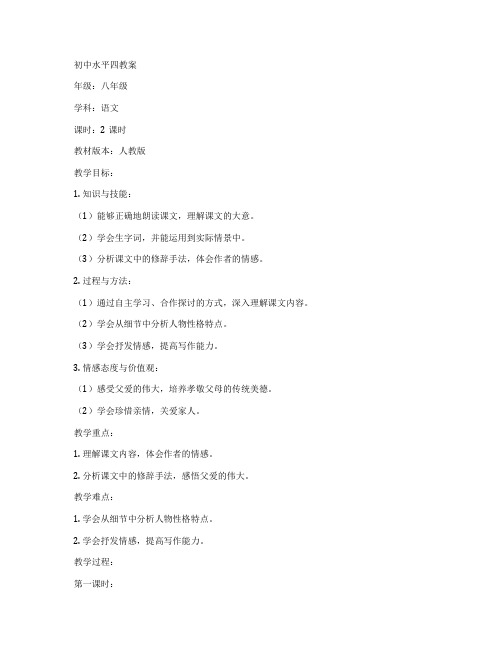 初中水平四教案

年级：八年级

学科：语文

课时：2 课时

教材版本：人教版

教学目标：

1. 知识与技能：

（1）能够正确地朗读课文，理解课文的大意。

（2）学会生字词，并能运用到实际情景中。

（3）分析课文中的修辞手法，体会作者的情感。

2. 过程与方法：

（1）通过自主学习、合作探讨的方式，深入理解课文内容。

（2）学会从细节中分析人物性格特点。

（3）学会抒发情感，提高写作能力。

3. 情感态度与价值观：

（1）感受父爱的伟大，培养孝敬父母的传统美德。

（2）学会珍惜亲情，关爱家人。

教学重点：

1. 理解课文内容，体会作者的情感。

2. 分析课文中的修辞手法，感悟父爱的伟大。

教学难点：

1. 学会从细节中分析人物性格特点。

2. 学会抒发情感，提高写作能力。

教学过程：

第一课时：